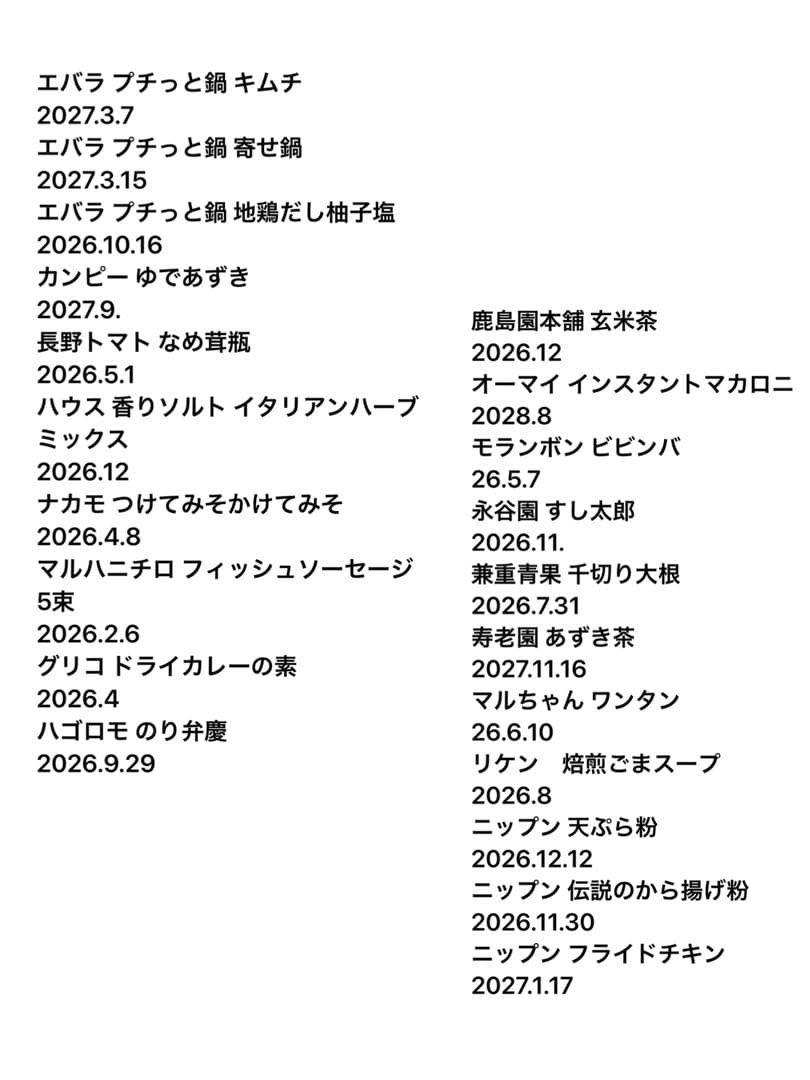 エバラ プチっと鍋 キムチ
2027.3.7
エバラ プチっと鍋 寄せ鍋
2027.3.15
エバラ プチっと鍋 地鶏だし柚子塩
2026.10.16
カンピー ゆであずき
2027.9.
長野トマト なめ茸瓶
2026.5.1
ハウス 香りソルト イタリアンハーブミックス
2026.12
ナカモ つけてみそかけてみそ
2026.4.8
マルハニチロ フィッシュソーセージ 5束
2026.2.6
グリコ ドライカレーの素
2026.4
ハゴロモ のり弁慶
2026.9.29

鹿島園本舗 玄米茶
2026.12
オーマイ インスタントマカロニ
2028.8
モランボン ビビンバ
26.5.7
永谷園 すし太郎
2026.11.
兼重青果 千切り大根
2026.7.31
寿老園 あずき茶
2027.11.16
マルちゃん ワンタン
26.6.10
リケン　焙煎ごまスープ
2026.8
ニップン 天ぷら粉
2026.12.12
ニップン 伝説のから揚げ粉
2026.11.30
ニップン フライドチキン
2027.1.17